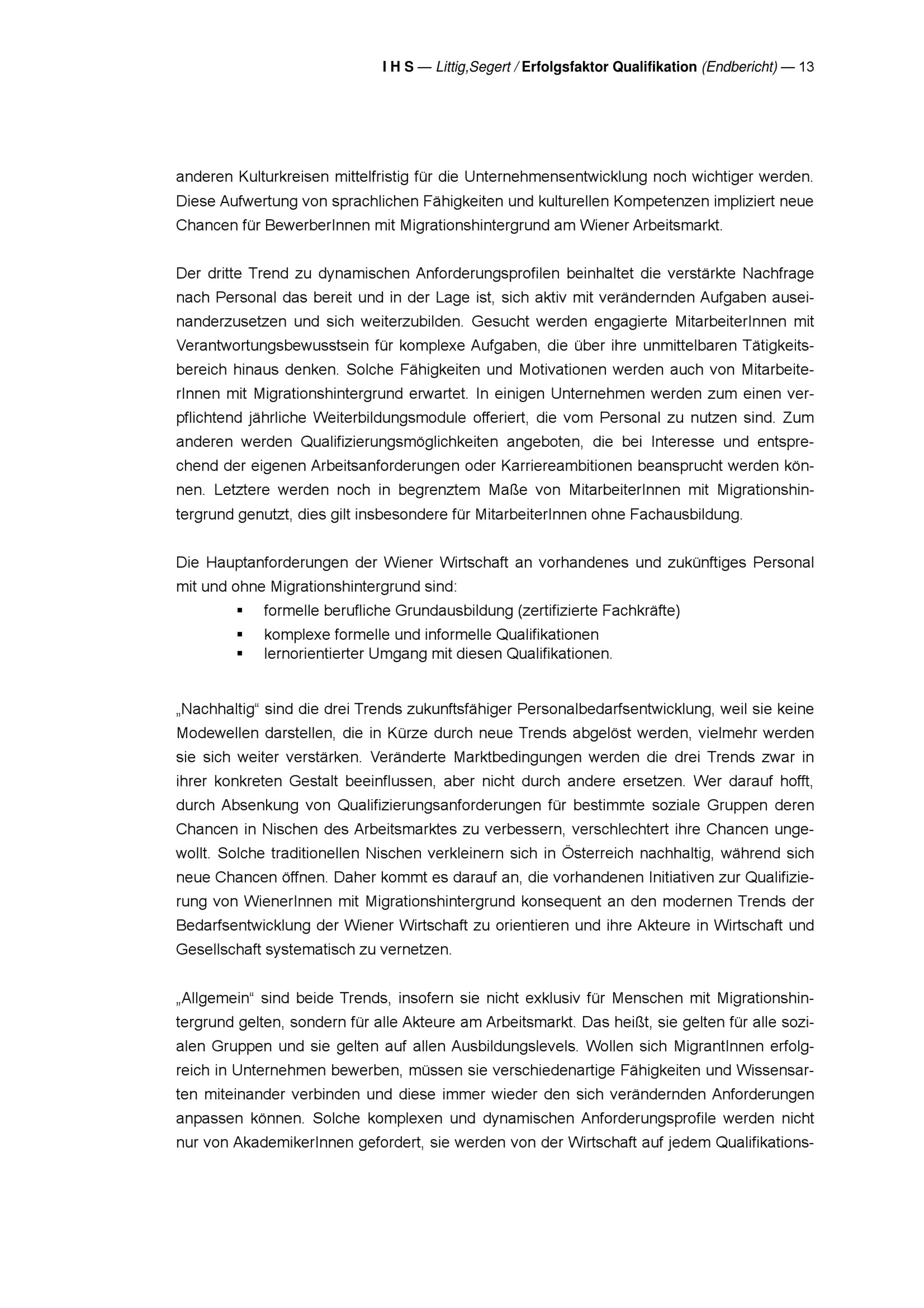 I H S — Littig,Segert / Erfolgsfaktor Qualifikation (Endbericht) — 13

anderen Kulturkreisen mittelfristig für die Unternehmensentwicklung noch wichtiger werden. Diese Aufwertung von sprachlichen Fähigkeiten und kulturellen Kompetenzen impliziert neue Chancen für BewerberInnen mit Migrationshintergrund am Wiener Arbeitsmarkt.

Der dritte Trend zu dynamischen Anforderungsprofilen beinhaltet die verstärkte Nachfrage nach Personal das bereit und in der Lage ist, sich aktiv mit verändernden Aufgaben auseinanderzusetzen und sich weiterzubilden. Gesucht werden engagierte MitarbeiterInnen mit Verantwortungsbewusstsein für komplexe Aufgaben, die über ihre unmittelbaren Tätigkeitsbereich hinaus denken. Solche Fähigkeiten und Motivationen werden auch von MitarbeiterInnen mit Migrationshintergrund erwartet. In einigen Unternehmen werden zum einen verpflichtend jährliche Weiterbildungsmodule offeriert, die vom Personal zu nutzen sind. Zum anderen werden Qualifizierungsmöglichkeiten angeboten, die bei Interesse und entsprechend der eigenen Arbeitsanforderungen oder Karriereambitionen beansprucht werden können. Letztere werden noch in begrenztem Maße von MitarbeiterInnen mit Migrationshintergrund genutzt, dies gilt insbesondere für MitarbeiterInnen ohne Fachausbildung.

Die Hauptanforderungen der Wiener Wirtschaft an vorhandenes und zukünftiges Personal mit und ohne Migrationshintergrund sind:
▪ formelle berufliche Grundausbildung (zertifizierte Fachkräfte)
▪ komplexe formelle und informelle Qualifikationen
▪ lernorientierter Umgang mit diesen Qualifikationen.

„Nachhaltig“ sind die drei Trends zukunftsfähiger Personalbedarfsentwicklung, weil sie keine Modewellen darstellen, die in Kürze durch neue Trends abgelöst werden, vielmehr werden sie sich weiter verstärken. Veränderte Marktbedingungen werden die drei Trends zwar in ihrer konkreten Gestalt beeinflussen, aber nicht durch andere ersetzen. Wer darauf hofft, durch Absenkung von Qualifizierungsanforderungen für bestimmte soziale Gruppen deren Chancen in Nischen des Arbeitsmarktes zu verbessern, verschlechtert ihre Chancen ungewollt. Solche traditionellen Nischen verkleinern sich in Österreich nachhaltig, während sich neue Chancen öffnen. Daher kommt es darauf an, die vorhandenen Initiativen zur Qualifizierung von WienerInnen mit Migrationshintergrund konsequent an den modernen Trends der Bedarfsentwicklung der Wiener Wirtschaft zu orientieren und ihre Akteure in Wirtschaft und Gesellschaft systematisch zu vernetzen.

„Allgemein“ sind beide Trends, insofern sie nicht exklusiv für Menschen mit Migrationshintergrund gelten, sondern für alle Akteure am Arbeitsmarkt. Das heißt, sie gelten für alle sozialen Gruppen und sie gelten auf allen Ausbildungslevels. Wollen sich MigrantInnen erfolgreich in Unternehmen bewerben, müssen sie verschiedenartige Fähigkeiten und Wissensarten miteinander verbinden und diese immer wieder den sich verändernden Anforderungen anpassen können. Solche komplexen und dynamischen Anforderungsprofile werden nicht nur von AkademikerInnen gefordert, sie werden von der Wirtschaft auf jedem Qualifikations-